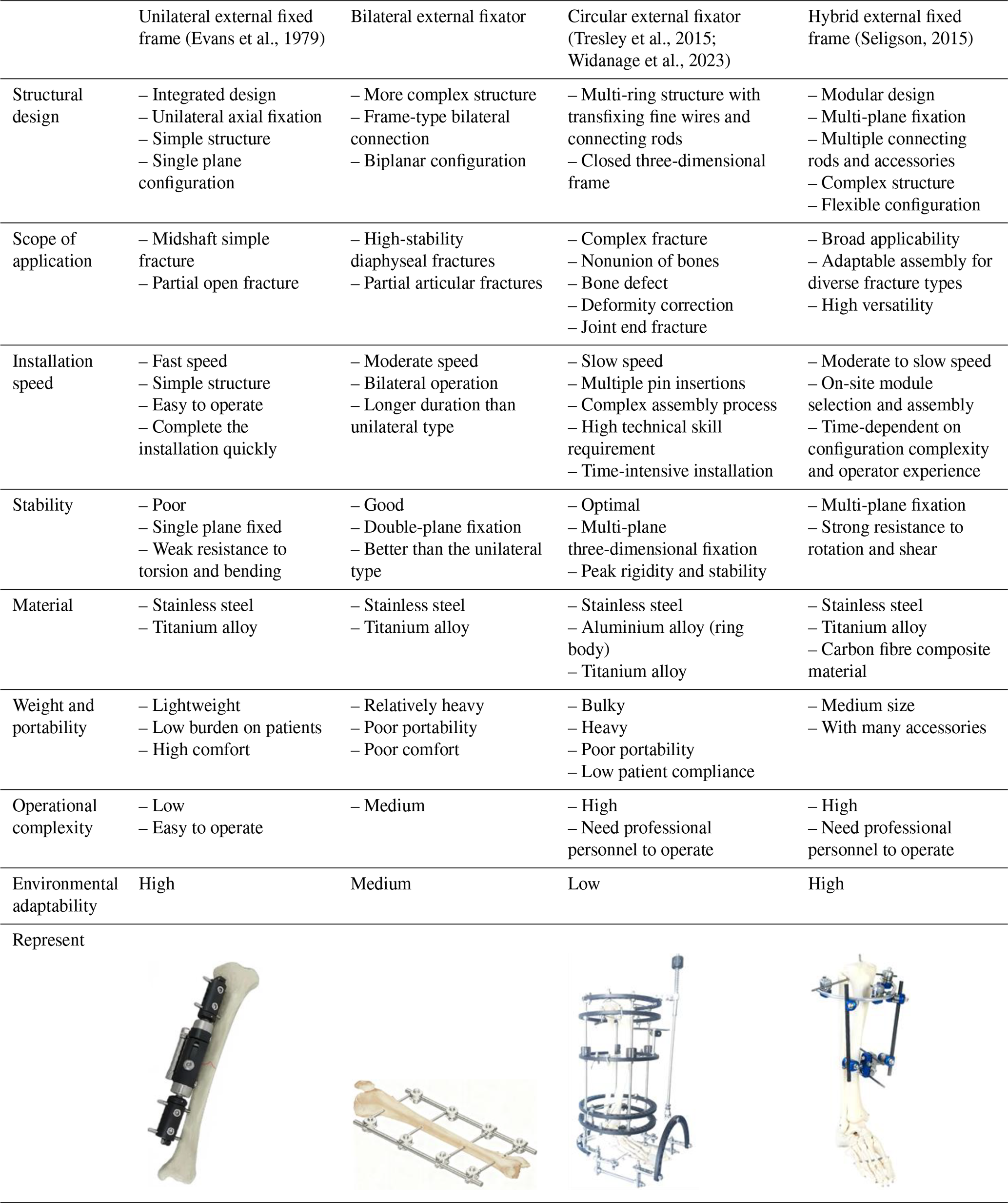 | | Unilateral external fixed frame (Evans et al., 1979) | Bilateral external fixator | Circular external fixator (Tresley et al., 2015; Widanage et al., 2023) | Hybrid external fixed frame (Seligson, 2015) |
|---|---|---|---|---|
| Structural design | – Integrated design – Unilateral axial fixation – Simple structure – Single plane configuration | – More complex structure – Frame-type bilateral connection – Biplanar configuration | – Multi-ring structure with transfixing fine wires and connecting rods – Closed three-dimensional frame | – Modular design – Multi-plane fixation – Multiple connecting rods and accessories – Complex structure – Flexible configuration |
| Scope of application | – Midshaft simple fracture – Partial open fracture | – High-stability diaphyseal fractures – Partial articular fractures | – Complex fracture – Nonunion of bones – Bone defect – Deformity correction – Joint end fracture | – Broad applicability – Adaptable assembly for diverse fracture types – High versatility |
| Installation speed | – Fast speed – Simple structure – Easy to operate – Complete the installation quickly | – Moderate speed – Bilateral operation – Longer duration than unilateral type | – Slow speed – Multiple pin insertions – Complex assembly process – High technical skill requirement – Time-intensive installation | – Moderate to slow speed – On-site module selection and assembly – Time-dependent on configuration complexity and operator experience |
| Stability | – Poor – Single plane fixed – Weak resistance to torsion and bending | – Good – Double-plane fixation – Better than the unilateral type | – Optimal – Multi-plane three-dimensional fixation – Peak rigidity and stability | – Multi-plane fixation – Strong resistance to rotation and shear |
| Material | – Stainless steel – Titanium alloy | – Stainless steel – Titanium alloy | – Stainless steel – Aluminium alloy (ring body) – Titanium alloy | – Stainless steel – Titanium alloy – Carbon fibre composite material |
| Weight and portability | – Lightweight – Low burden on patients – High comfort | – Relatively heavy – Poor portability – Poor comfort | – Bulky – Heavy – Poor portability – Low patient compliance | – Medium size – With many accessories |
| Operational complexity | – Low – Easy to operate | – Medium | – High – Need professional personnel to operate | – High – Need professional personnel to operate |
| Environmental adaptability | High | Medium | Low | High |
| Represent | | | | |